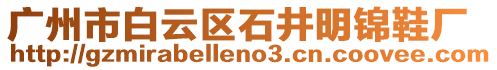 广州市白云区石井明锦鞋厂
http://gzmirabelleno3.cn.coovee.com